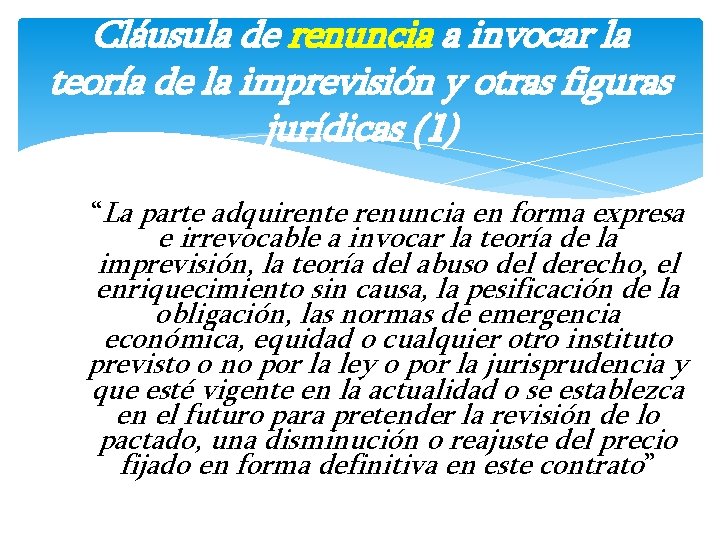 Cláusula de renuncia a invocar la teoría de la imprevisión y otras figuras jurídicas (1)

"La parte adquirente renuncia en forma expresa e irrevocable a invocar la teoría de la imprevisión, la teoría del abuso del derecho, el enriquecimiento sin causa, la pesificación de la obligación, las normas de emergencia económica, equidad o cualquier otro instituto previsto o no por la ley o por la jurisprudencia y que esté vigente en la actualidad o se establezca en el futuro para pretender la revisión de lo pactado, una disminución o reajuste del precio fijado en forma definitiva en este contrato"